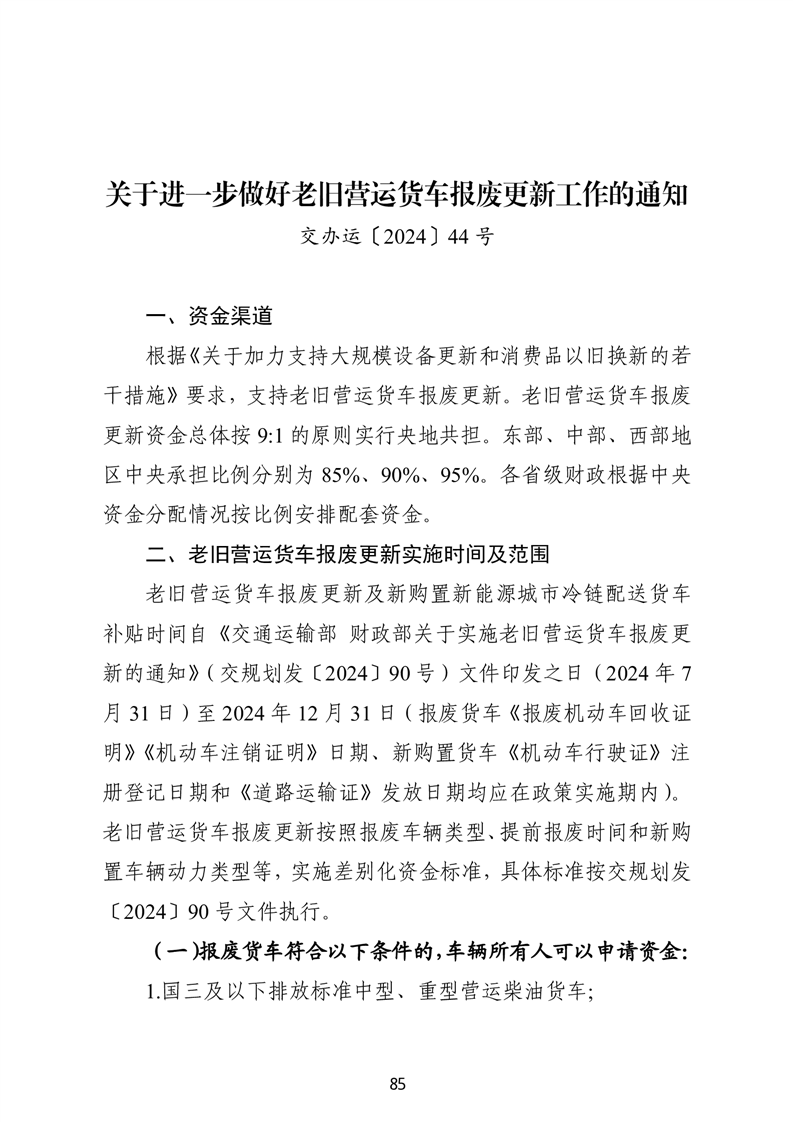 关于进一步做好老旧营运货车报废更新工作的通知

交办运〔2024〕44 号

一、资金渠道

根据《关于加力支持大规模设备更新和消费品以旧换新的若干措施》要求，支持老旧营运货车报废更新。老旧营运货车报废更新资金总体按 9:1 的原则实行央地共担。东部、中部、西部地区中央承担比例分别为 85%、90%、95%。各省级财政根据中央资金分配情况按比例安排配套资金。

二、老旧营运货车报废更新实施时间及范围

老旧营运货车报废更新及新购置新能源城市冷链配送货车补贴时间自《交通运输部 财政部关于实施老旧营运货车报废更新的通知》（交规划发〔2024〕90 号）文件印发之日（2024 年 7 月 31 日）至 2024 年 12 月 31 日（报废货车《报废机动车回收证明》《机动车注销证明》日期、新购置货车《机动车行驶证》注册登记日期和《道路运输证》发放日期均应在政策实施期内）。老旧营运货车报废更新按照报废车辆类型、提前报废时间和新购置车辆动力类型等，实施差别化资金标准，具体标准按交规划发〔2024〕90 号文件执行。

（一）报废货车符合以下条件的，车辆所有人可以申请资金：

1.国三及以下排放标准中型、重型营运柴油货车；

85